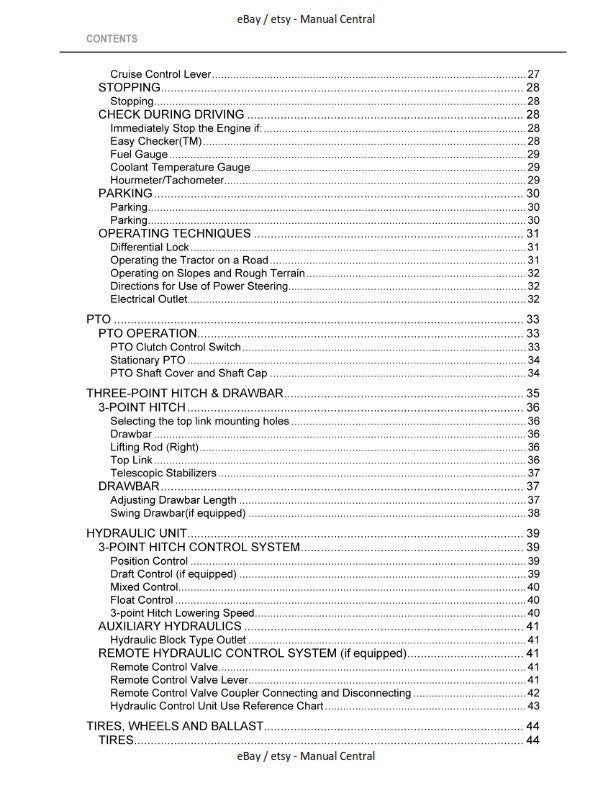 eBay / etsy - Manual Central

CONTENTS

Cruise Control Lever 27
STOPPING 28
Stopping 28
CHECK DURING DRIVING 28
Immediately Stop the Engine if: 28
Easy Checker(TM) 28
Fuel Gauge 29
Coolant Temperature Gauge 29
Hourmeter/Tachometer 29
PARKING 30
Parking 30
Parking 30
OPERATING TECHNIQUES 31
Differential Lock 31
Operating the Tractor on a Road 31
Operating on Slopes and Rough Terrain 32
Directions for Use of Power Steering 32
Electrical Outlet 32

PTO 33
PTO OPERATION 33
PTO Clutch Control Switch 33
Stationary PTO 34
PTO Shaft Cover and Shaft Cap 34

THREE-POINT HITCH & DRAWBAR 35
3-POINT HITCH 36
Selecting the top link mounting holes 36
Drawbar 36
Lifting Rod (Right) 36
Top Link 36
Telescopic Stabilizers 37
DRAWBAR 37
Adjusting Drawbar Length 37
Swing Drawbar(if equipped) 38

HYDRAULIC UNIT 39
3-POINT HITCH CONTROL SYSTEM 39
Position Control 39
Draft Control (if equipped) 39
Mixed Control 40
Float Control 40
3-point Hitch Lowering Speed 40
AUXILIARY HYDRAULICS 41
Hydraulic Block Type Outlet 41
REMOTE HYDRAULIC CONTROL SYSTEM (if equipped) 41
Remote Control Valve 41
Remote Control Valve Lever 41
Remote Control Valve Coupler Connecting and Disconnecting 42
Hydraulic Control Unit Use Reference Chart 43

TIRES, WHEELS AND BALLAST 44
TIRES 44

eBay / etsy - Manual Central